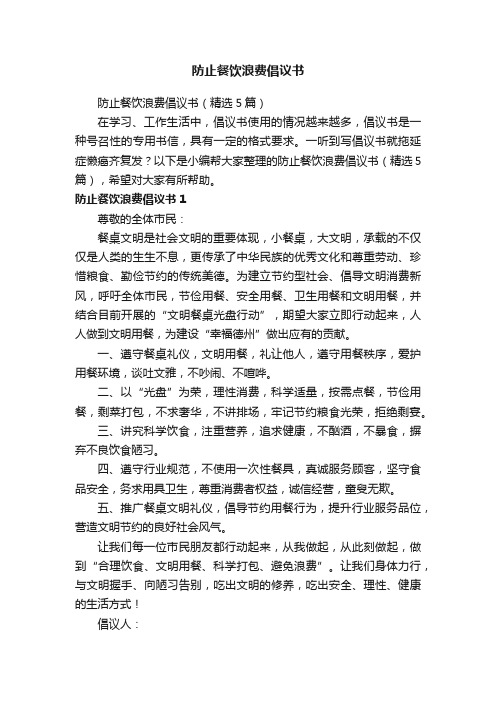 防止餐饮浪费倡议书

防止餐饮浪费倡议书（精选5篇）

在学习、工作生活中，倡议书使用的情况越来越多，倡议书是一种号召性的专用书信，具有一定的格式要求。一听到写倡议书就拖延症懒癌齐复发？以下是小编帮大家整理的防止餐饮浪费倡议书（精选5篇），希望对大家有所帮助。

防止餐饮浪费倡议书1

尊敬的全体市民：

餐桌文明是社会文明的重要体现，小餐桌，大文明，承载的不仅仅是人类的生生不息，更传承了中华民族的优秀文化和尊重劳动、珍惜粮食、勤俭节约的传统美德。为建立节约型社会、倡导文明消费新风，呼吁全体市民，节俭用餐、安全用餐、卫生用餐和文明用餐，并结合目前开展的“文明餐桌光盘行动”，期望大家立即行动起来，人人做到文明用餐，为建设“幸福德州”做出应有的贡献。

一、遵守餐桌礼仪，文明用餐，礼让他人，遵守用餐秩序，爱护用餐环境，谈吐文雅，不吵闹、不喧哗。

二、以“光盘”为荣，理性消费，科学适量，按需点餐，节俭用餐，剩菜打包，不求奢华，不讲排场，牢记节约粮食光荣，拒绝剩宴。

三、讲究科学饮食，注重营养，追求健康，不酗酒，不暴食，摒弃不良饮食陋习。

四、遵守行业规范，不使用一次性餐具，真诚服务顾客，坚守食品安全，务求用具卫生，尊重消费者权益，诚信经营，童叟无欺。

五、推广餐桌文明礼仪，倡导节约用餐行为，提升行业服务品位，营造文明节约的良好社会风气。

让我们每一位市民朋友都行动起来，从我做起，从此刻做起，做到“合理饮食、文明用餐、科学打包、避免浪费”。让我们身体力行，与文明握手、向陋习告别，吃出文明的修养，吃出安全、理性、健康的生活方式！

倡议人：